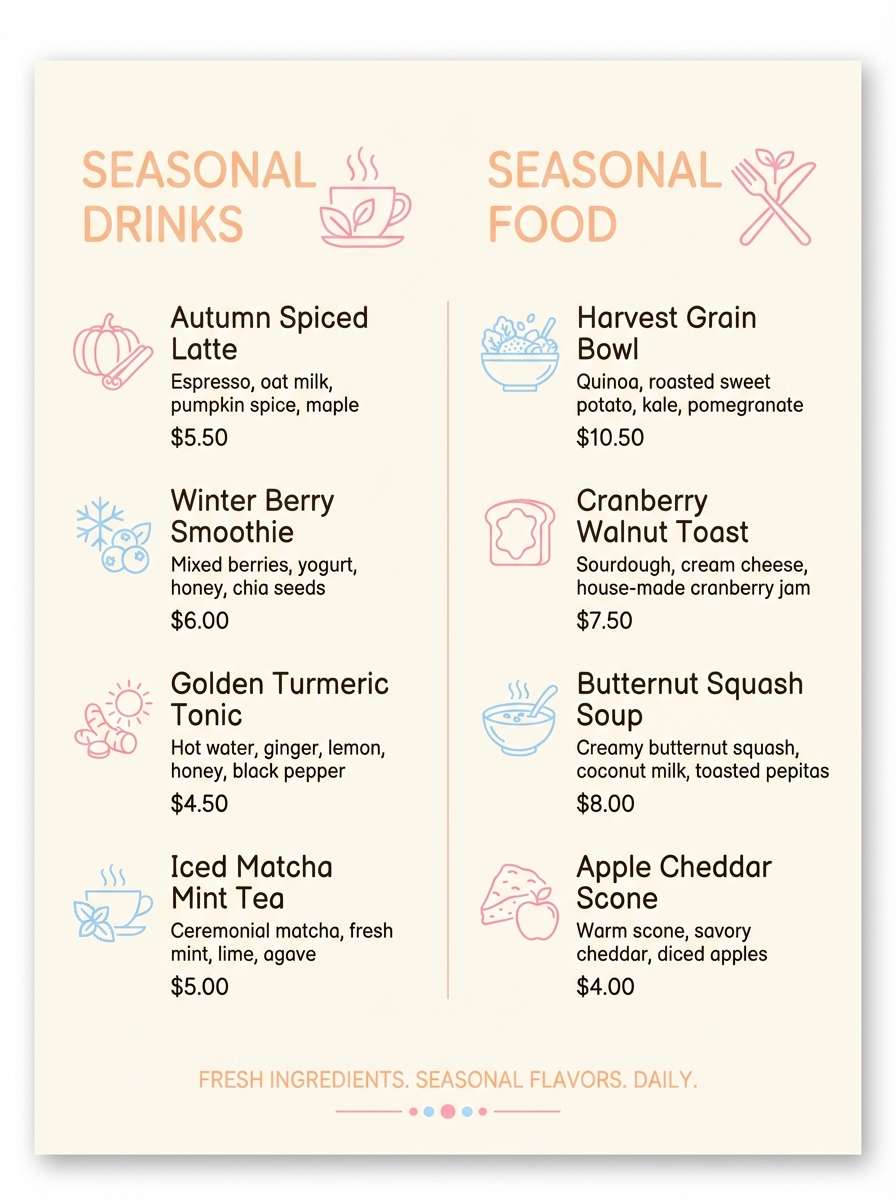 SEASONAL DRINKS

Autumn Spiced Latte
Espresso, oat milk, pumpkin spice, maple
$5.50

Winter Berry Smoothie
Mixed berries, yogurt, honey, chia seeds
$6.00

Golden Turmeric Tonic
Hot water, ginger, lemon, honey, black pepper
$4.50

Iced Matcha Mint Tea
Ceremonial matcha, fresh mint, lime, agave
$5.00

SEASONAL FOOD

Harvest Grain Bowl
Quinoa, roasted sweet potato, kale, pomegranate
$10.50

Cranberry Walnut Toast
Sourdough, cream cheese, house-made cranberry jam
$7.50

Butternut Squash Soup
Creamy butternut squash, coconut milk, toasted pepitas
$8.00

Apple Cheddar Scone
Warm scone, savory cheddar, diced apples
$4.00

FRESH INGREDIENTS. SEASONAL FLAVORS. DAILY.